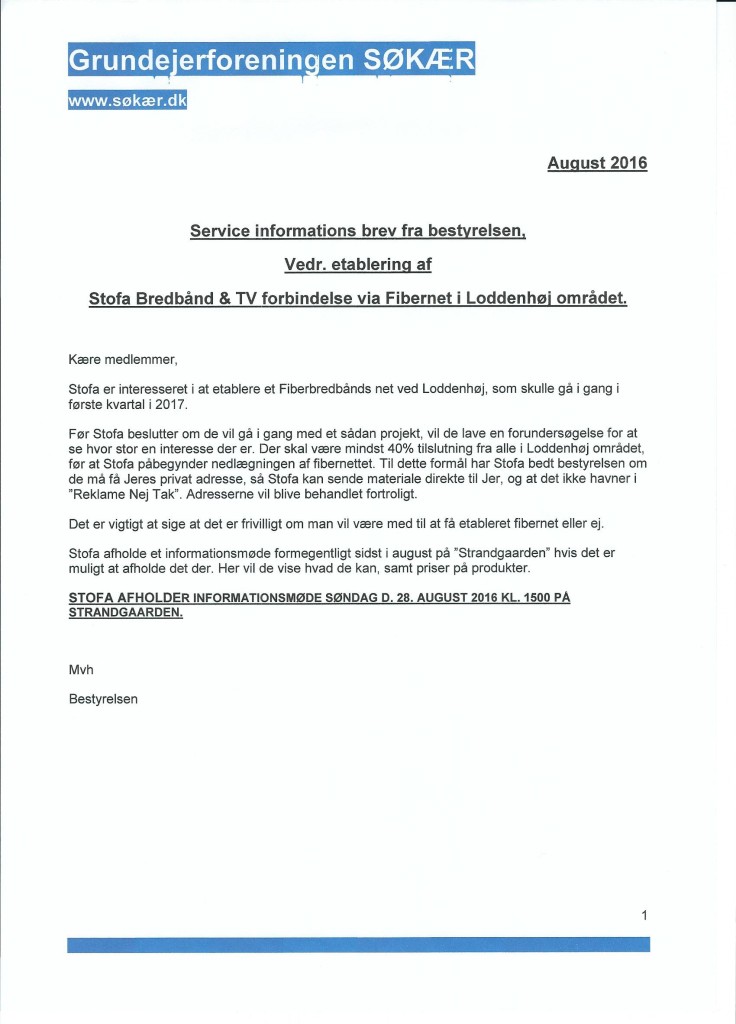 Grundejerforeningen SØKÆR

www.søkær.dk

August 2016

Service informations brev fra bestyrelsen,

Vedr. etablering af

Stofa Bredbånd & TV forbindelse via Fibernet i Loddenhøj området.

Kære medlemmer,

Stofa er interesseret i at etablere et Fiberbredbånds net ved Loddenhøj, som skulle gå i gang i første kvartal i 2017.

Før Stofa beslutter om de vil gå i gang med et sådan projekt, vil de lave en forundersøgelse for at se hvor stor en interesse der er. Der skal være mindst 40% tilslutning fra alle i Loddenhøj området, før at Stofa påbegynder nedlægningen af fibernettet. Til dette formål har Stofa bedt bestyrelsen om de må få Jeres privat adresse, så Stofa kan sende materiale direkte til Jer, og at det ikke havner i "Reklame Nej Tak". Adresserne vil blive behandlet fortroligt.

Det er vigtigt at sige at det er frivilligt om man vil være med til at få etableret fibernet eller ej.

Stofa afholde et informationsmøde formegentligt sidst i august på "Strandgaarden" hvis det er muligt at afholde det der. Her vil de vise hvad de kan, samt priser på produkter.

STOFA AFHOLDER INFORMATIONSMØDE SØNDAG D. 28. AUGUST 2016 KL. 1500 PÅ STRANDGAARDEN.

Mvh

Bestyrelsen

1